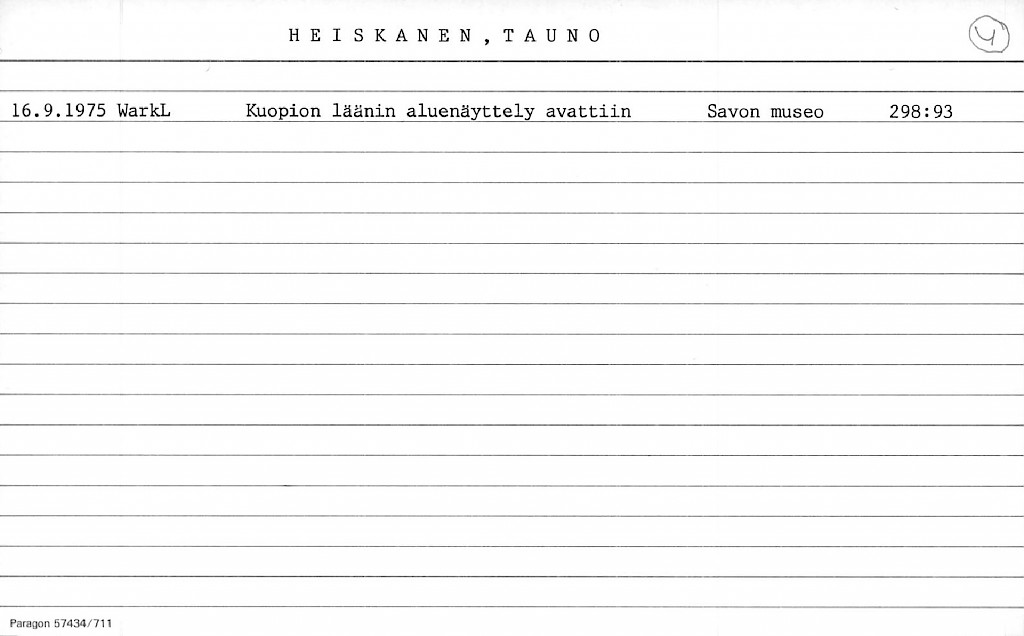 HEISKANEN, TAUNO

4

16.9.1975 WarkL Kuopion läänin aluenäyttely avattiin Savon museo 298:93

Paragon 57434/711